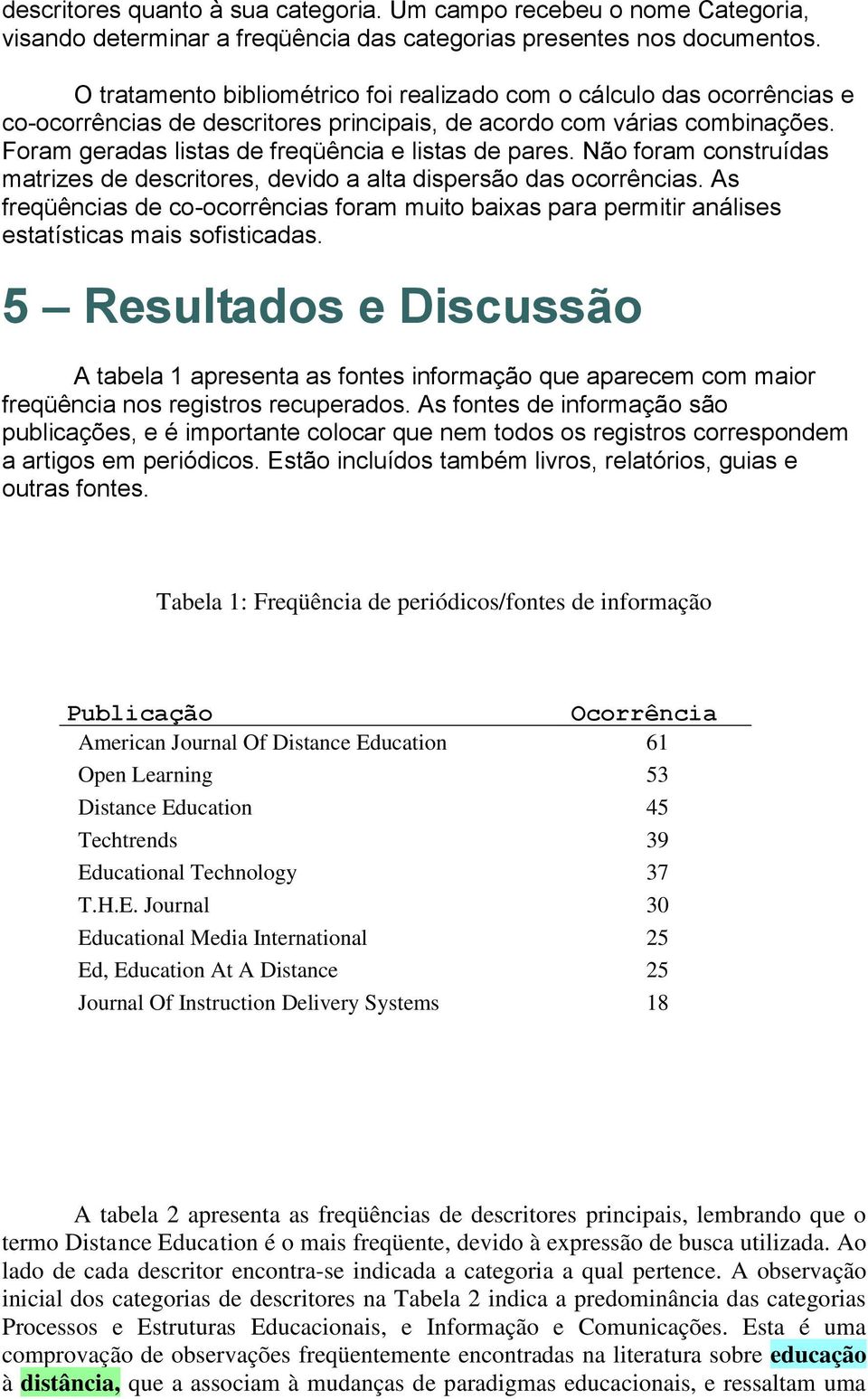 descritores quanto à sua categoria. Um campo recebeu o nome Categoria, visando determinar a freqüência das categorias presentes nos documentos.

O tratamento bibliométrico foi realizado com o cálculo das ocorrências e co-ocorrências de descritores principais, de acordo com várias combinações. Foram geradas listas de freqüência e listas de pares. Não foram construídas matrizes de descritores, devido a alta dispersão das ocorrências. As freqüências de co-ocorrências foram muito baixas para permitir análises estatísticas mais sofisticadas.

5 – Resultados e Discussão

A tabela 1 apresenta as fontes informação que aparecem com maior freqüência nos registros recuperados. As fontes de informação são publicações, e é importante colocar que nem todos os registros correspondem a artigos em periódicos. Estão incluídos também livros, relatórios, guias e outras fontes.

Tabela 1: Freqüência de periódicos/fontes de informação

| Publicação | Ocorrência |
|---|---|
| American Journal Of Distance Education | 61 |
| Open Learning | 53 |
| Distance Education | 45 |
| Techtrends | 39 |
| Educational Technology | 37 |
| T.H.E. Journal | 30 |
| Educational Media International | 25 |
| Ed, Education At A Distance | 25 |
| Journal Of Instruction Delivery Systems | 18 |

A tabela 2 apresenta as freqüências de descritores principais, lembrando que o termo Distance Education é o mais freqüente, devido à expressão de busca utilizada. Ao lado de cada descritor encontra-se indicada a categoria a qual pertence. A observação inicial dos categorias de descritores na Tabela 2 indica a predominância das categorias Processos e Estruturas Educacionais, e Informação e Comunicações. Esta é uma comprovação de observações freqüentemente encontradas na literatura sobre educação à distância, que a associam à mudanças de paradigmas educacionais, e ressaltam uma